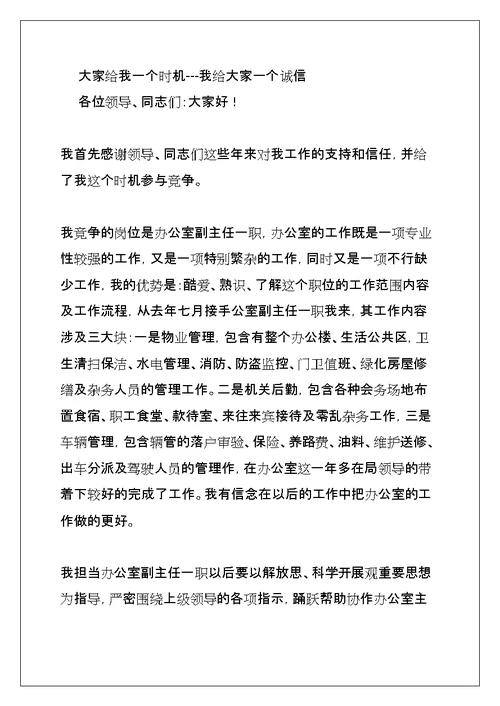 大家给我一个时机---我给大家一个诚信
各位领导、同志们:大家好!

我首先感谢领导、同志们这些年来对我工作的支持和信任,并给了我这个时机参与竞争。

我竞争的岗位是办公室副主任一职,办公室的工作既是一项专业性较强的工作,又是一项特别繁杂的工作,同时又是一项不行缺少工作,我的优势是:酷爱、熟识、了解这个职位的工作范围内容及工作流程,从去年七月接手公室副主任一职我来,其工作内容涉及三大块:一是物业管理,包含有整个办公楼、生活公共区,卫生清扫保洁、水电管理、消防、防盗监控、门卫值班、绿化房屋修缮及杂务人员的管理工作。二是机关后勤,包含各种会务场地布置食宿、职工食堂、款待室、来往来宾接待及零乱杂务工作,三是车辆管理,包含辆管的落户审验、保险、养路费、油料、维护送修、出车分派及驾驶人员的管理作,在办公室这一年多在局领导的带着下较好的完成了工作。我有信念在以后的工作中把办公室的工作做的更好。

我担当办公室副主任一职以后要以解放思、科学开展观重要思想为指导,严密围绕上级领导的各项指示,踊跃帮助协作办公室主